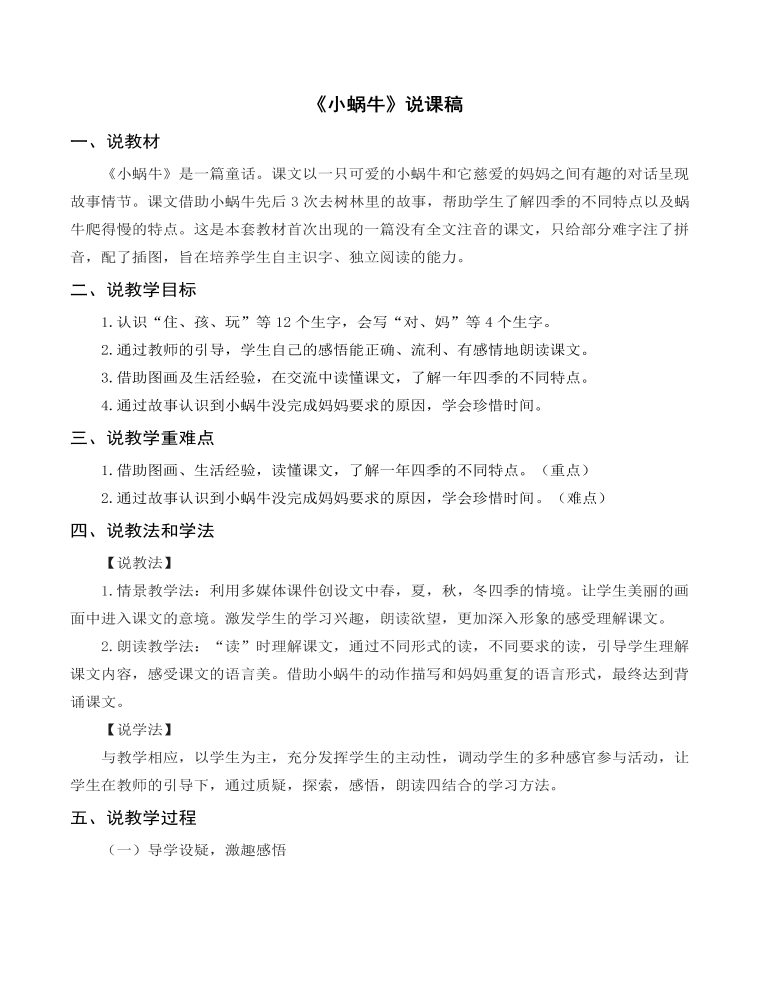 《小蜗牛》说课稿

一、说教材

《小蜗牛》是一篇童话。课文以一只可爱的小蜗牛和它慈爱的妈妈之间有趣的对话呈现故事情节。课文借助小蜗牛先后3次去树林里的故事，帮助学生了解四季的不同特点以及蜗牛爬得慢的特点。这是本套教材首次出现的一篇没有全文注音的课文，只给部分难字注了拼音，配了插图，旨在培养学生自主识字、独立阅读的能力。

二、说教学目标

1.认识“住、孩、玩”等12个生字，会写“对、妈”等4个生字。

2.通过教师的引导，学生自己的感悟能正确、流利、有感情地朗读课文。

3.借助图画及生活经验，在交流中读懂课文，了解一年四季的不同特点。

4.通过故事认识到小蜗牛没完成妈妈要求的原因，学会珍惜时间。

三、说教学重难点

1.借助图画、生活经验，读懂课文，了解一年四季的不同特点。（重点）

2.通过故事认识到小蜗牛没完成妈妈要求的原因，学会珍惜时间。（难点）

四、说教法和学法

【说教法】

1.情景教学法：利用多媒体课件创设文中春，夏，秋，冬四季的情境。让学生美丽的画面中进入课文的意境。激发学生的学习兴趣，朗读欲望，更加深入形象的感受理解课文。

2.朗读教学法：“读”时理解课文，通过不同形式的读，不同要求的读，引导学生理解课文内容，感受课文的语言美。借助小蜗牛的动作描写和妈妈重复的语言形式，最终达到背诵课文。

【说学法】

与教学相应，以学生为主，充分发挥学生的主动性，调动学生的多种感官参与活动，让学生在教师的引导下，通过质疑，探索，感悟，朗读四结合的学习方法。

五、说教学过程

（一）导学设疑，激趣感悟